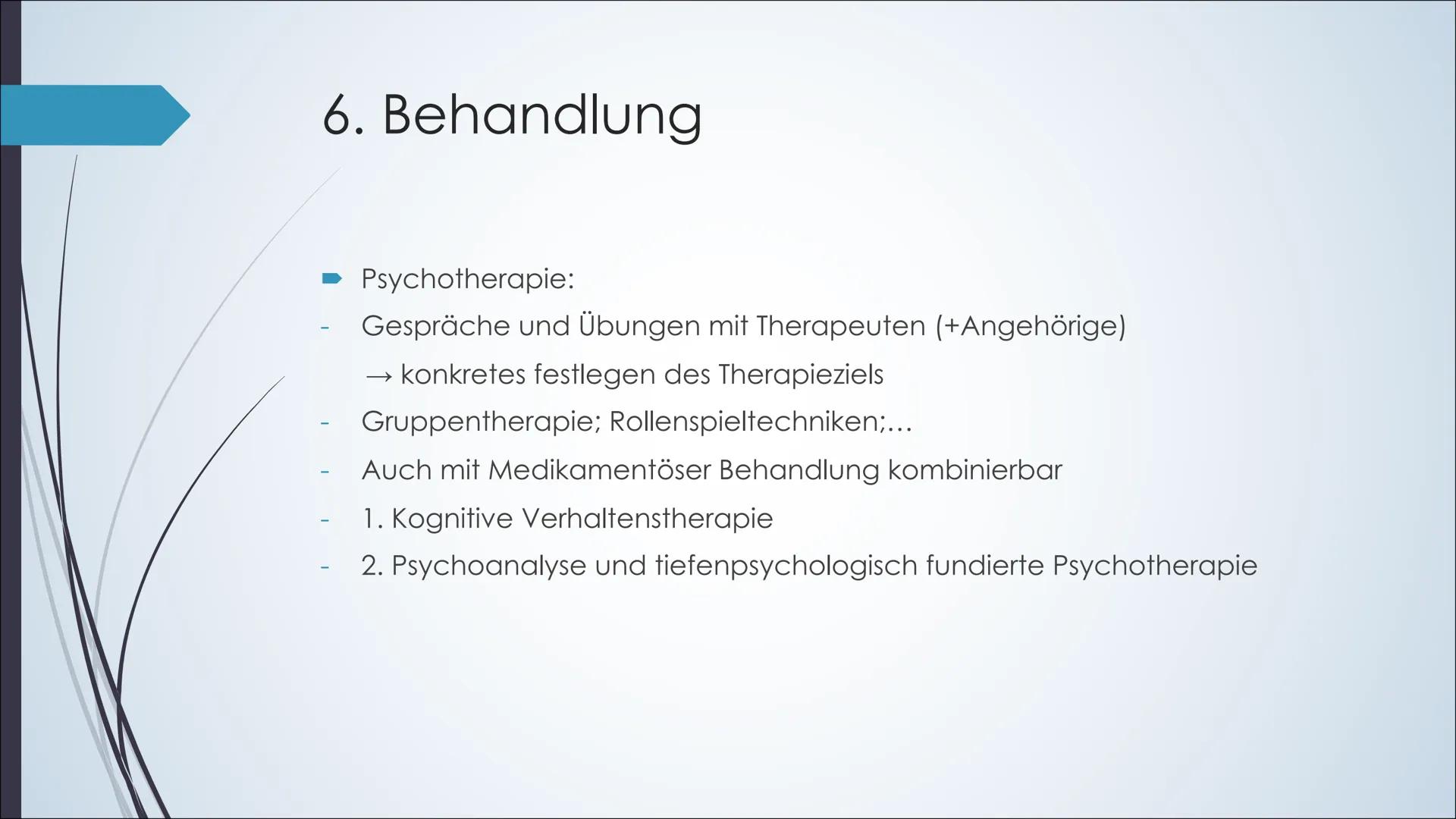 6. Behandlung

Psychotherapie:
- Gespräche und Übungen mit Therapeuten (+Angehörige)
→ konkretes festlegen des Therapieziels
- Gruppentherapie; Rollenspieltechniken;…
- Auch mit Medikamentöser Behandlung kombinierbar
- 1. Kognitive Verhaltenstherapie
- 2. Psychoanalyse und tiefenpsychologisch fundierte Psychotherapie